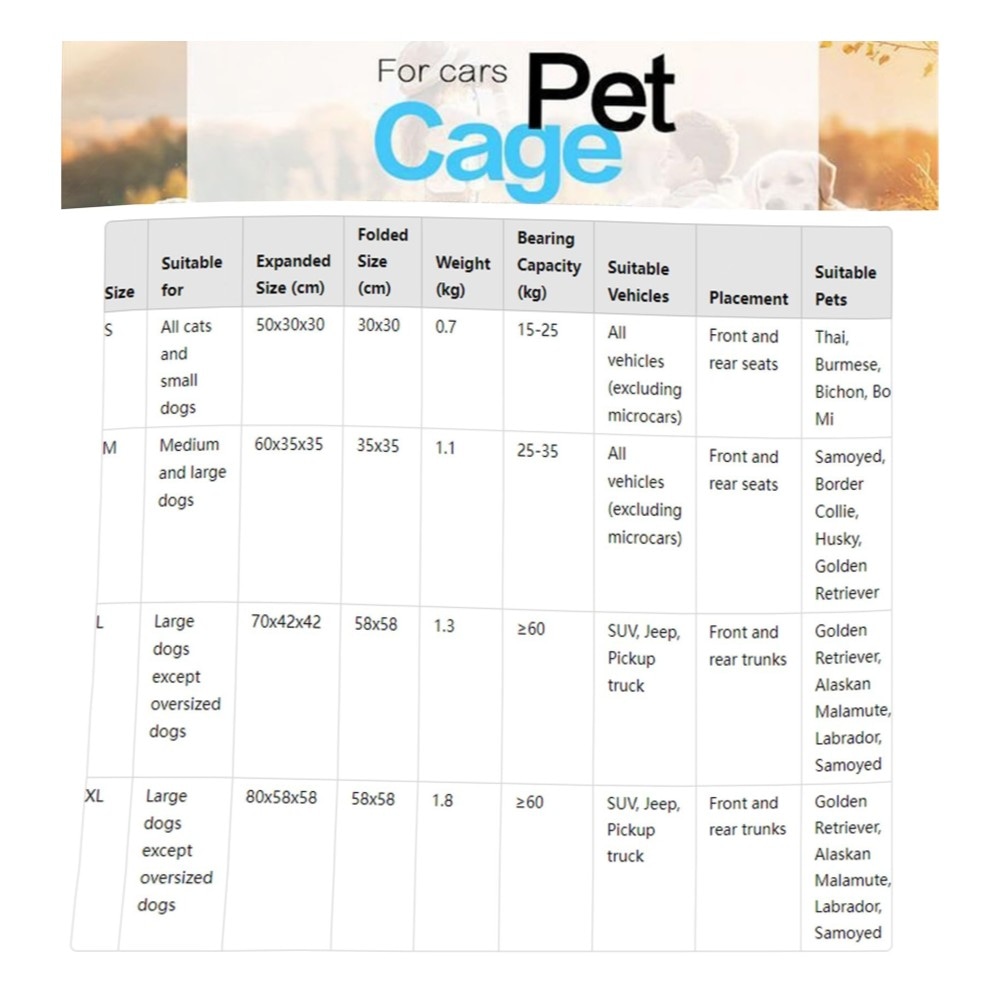 For cars Pet Cage

| Size | Suitable for | Expanded Size (cm) | Folded Size (cm) | Weight (kg) | Bearing Capacity (kg) | Suitable Vehicles | Placement | Suitable Pets |
|---|---|---|---|---|---|---|---|---|
| S | All cats and small dogs | 50x30x30 | 30x30 | 0.7 | 15-25 | All vehicles (excluding microcars) | Front and rear seats | Thai, Burmese, Bichon, Bo Mi |
| M | Medium and large dogs | 60x35x35 | 35x35 | 1.1 | 25-35 | All vehicles (excluding microcars) | Front and rear seats | Samoyed, Border Collie, Husky, Golden Retriever |
| L | Large dogs except oversized dogs | 70x42x42 | 58x58 | 1.3 | ≥60 | SUV, Jeep, Pickup truck | Front and rear trunks | Golden Retriever, Alaskan Malamute, Labrador, Samoyed |
| XL | Large dogs except oversized dogs | 80x58x58 | 58x58 | 1.8 | ≥60 | SUV, Jeep, Pickup truck | Front and rear trunks | Golden Retriever, Alaskan Malamute, Labrador, Samoyed |